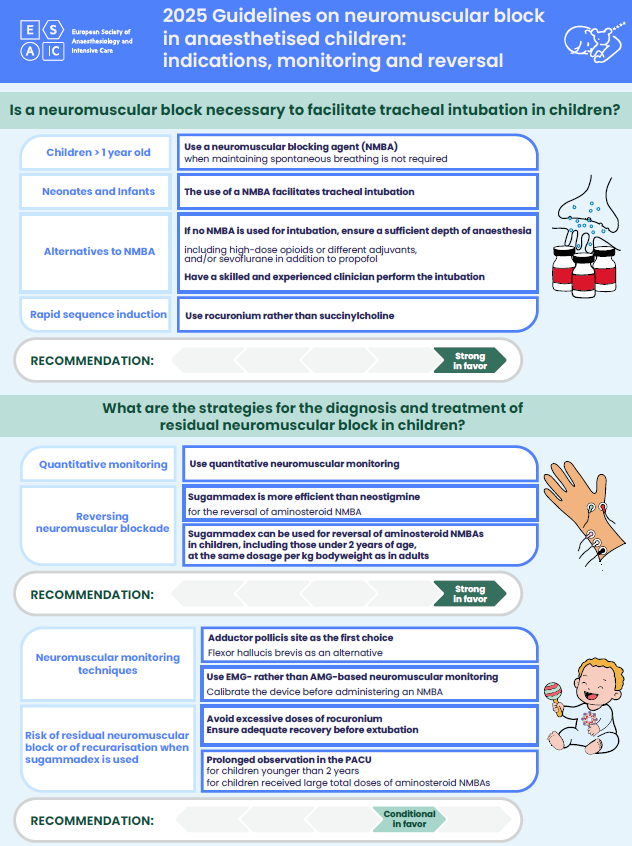 E S A IC European Society of Anaesthesiology and Intensive Care

2025 Guidelines on neuromuscular block in anaesthetised children: indications, monitoring and reversal

Is a neuromuscular block necessary to facilitate tracheal intubation in children?

Children > 1 year old

Use a neuromuscular blocking agent (NMBA) when maintaining spontaneous breathing is not required

Neonates and Infants

The use of a NMBA facilitates tracheal intubation

Alternatives to NMBA

If no NMBA is used for intubation, ensure a sufficient depth of anaesthesia

including high-dose opioids or different adjuvants, and/or sevoflurane in addition to propofol

Have a skilled and experienced clinician perform the intubation

Rapid sequence induction

Use rocuronium rather than succinylcholine

RECOMMENDATION:

Strong in favor

What are the strategies for the diagnosis and treatment of residual neuromuscular block in children?

Quantitative monitoring

Use quantitative neuromuscular monitoring

Reversing neuromuscular blockade

Sugammadex is more efficient than neostigmine for the reversal of aminosteroid NMBA

Sugammadex can be used for reversal of aminosteroid NMBAs in children, including those under 2 years of age, at the same dosage per kg bodyweight as in adults

RECOMMENDATION:

Strong in favor

Neuromuscular monitoring techniques

Adductor pollicis site as the first choice

Flexor hallucis brevis as an alternative

Use EMG- rather than AMG-based neuromuscular monitoring

Calibrate the device before administering an NMBA

Risk of residual neuromuscular block or of recurarisation when sugammadex is used

Avoid excessive doses of rocuronium

Ensure adequate recovery before extubation

Prolonged observation in the PACU for children younger than 2 years for children received large total doses of aminosteroid NMBAs

RECOMMENDATION:

Conditional in favor